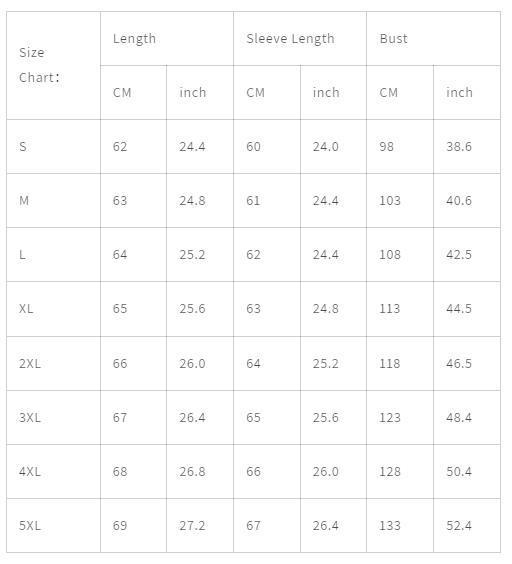 | Size Chart： | Length | | Sleeve Length | | Bust | |
|---|---|---|---|---|---|---|
| | CM | inch | CM | inch | CM | inch |
| S | 62 | 24.4 | 60 | 24.0 | 98 | 38.6 |
| M | 63 | 24.8 | 61 | 24.4 | 103 | 40.6 |
| L | 64 | 25.2 | 62 | 24.4 | 108 | 42.5 |
| XL | 65 | 25.6 | 63 | 24.8 | 113 | 44.5 |
| 2XL | 66 | 26.0 | 64 | 25.2 | 118 | 46.5 |
| 3XL | 67 | 26.4 | 65 | 25.6 | 123 | 48.4 |
| 4XL | 68 | 26.8 | 66 | 26.0 | 128 | 50.4 |
| 5XL | 69 | 27.2 | 67 | 26.4 | 133 | 52.4 |